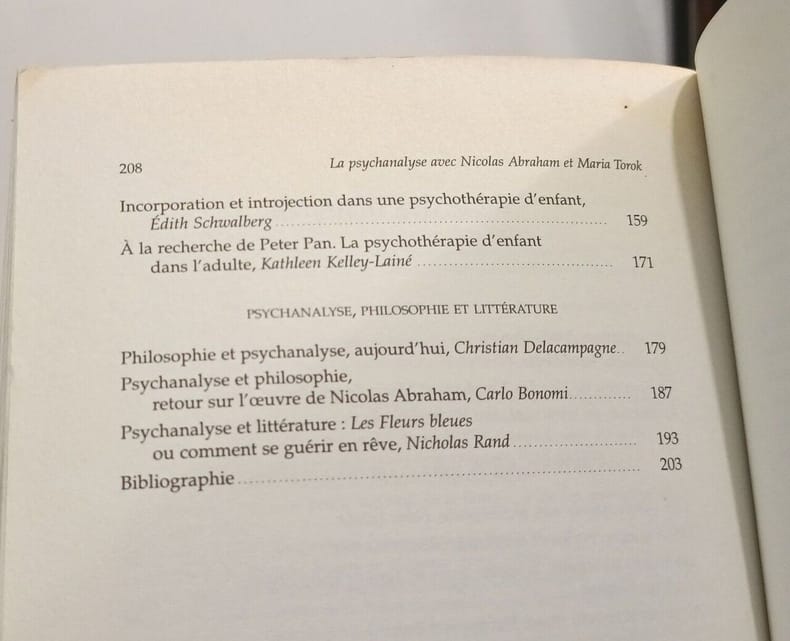 208 La psychanalyse avec Nicolas Abraham et Maria Torok

Incorporation et introjection dans une psychothérapie d'enfant,
Édith Schwalberg 159

À la recherche de Peter Pan. La psychothérapie d'enfant
dans l'adulte, Kathleen Kelley-Lainé 171

PSYCHANALYSE, PHILOSOPHIE ET LITTÉRATURE

Philosophie et psychanalyse, aujourd'hui, Christian Delacampagne 179

Psychanalyse et philosophie,
retour sur l'œuvre de Nicolas Abraham, Carlo Bonomi 187

Psychanalyse et littérature : Les Fleurs bleues
ou comment se guérir en rêve, Nicholas Rand 193

Bibliographie 203